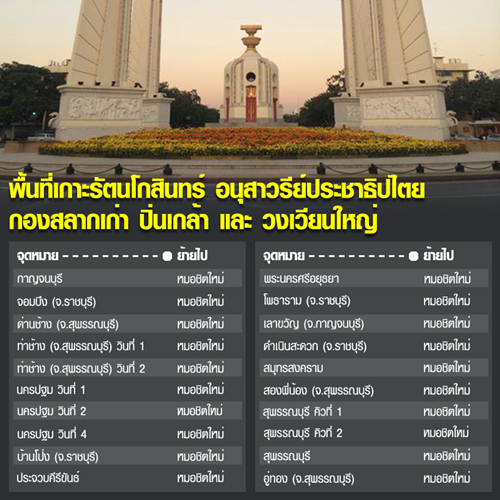 พื้นที่เกาะรัตนโกสินทร์ อนุสาวรีย์ประชาธิปไตย กองสลากเก่า ปิ่นเกล้า และ วงเวียนใหญ่

| จุดหมาย | ย้ายไป |
|---|---|
| กาญจนบุรี | หมอชิตใหม่ |
| จอมบึง (จ.ราชบุรี) | หมอชิตใหม่ |
| ด่านช้าง (จ.สุพรรณบุรี) | หมอชิตใหม่ |
| ท่าช้าง (จ.สุพรรณบุรี) วินที่ 1 | หมอชิตใหม่ |
| ท่าช้าง (จ.สุพรรณบุรี) วินที่ 2 | หมอชิตใหม่ |
| นครปฐม วินที่ 1 | หมอชิตใหม่ |
| นครปฐม วินที่ 2 | หมอชิตใหม่ |
| นครปฐม วินที่ 4 | หมอชิตใหม่ |
| บ้านโป่ง (จ.ราชบุรี) | หมอชิตใหม่ |
| ประจวบคีรีขันธ์ | หมอชิตใหม่ |

| จุดหมาย | ย้ายไป |
|---|---|
| พระนครศรีอยุธยา | หมอชิตใหม่ |
| โพธาราม (จ.ราชบุรี) | หมอชิตใหม่ |
| เลาขวัญ (จ.กาญจนบุรี) | หมอชิตใหม่ |
| ดำเนินสะดวก (จ.ราชบุรี) | หมอชิตใหม่ |
| สมุทรสงคราม | หมอชิตใหม่ |
| สองพี่น้อง (จ.สุพรรณบุรี) | หมอชิตใหม่ |
| สุพรรณบุรี คิวที่ 1 | หมอชิตใหม่ |
| สุพรรณบุรี คิวที่ 2 | หมอชิตใหม่ |
| สุพรรณบุรี | หมอชิตใหม่ |
| อู่ทอง (จ.สุพรรณบุรี) | หมอชิตใหม่ |